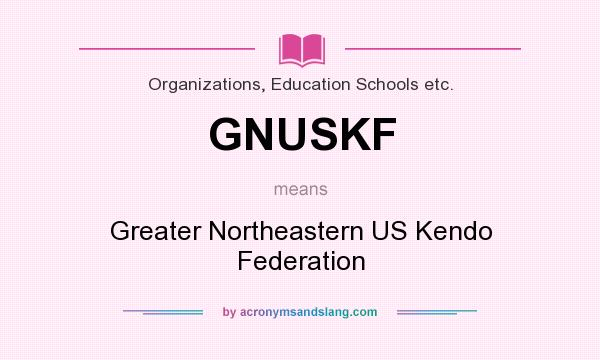 Organizations, Education Schools etc.

GNUSKF

means

Greater Northeastern US Kendo Federation

by acronymsandslang.com